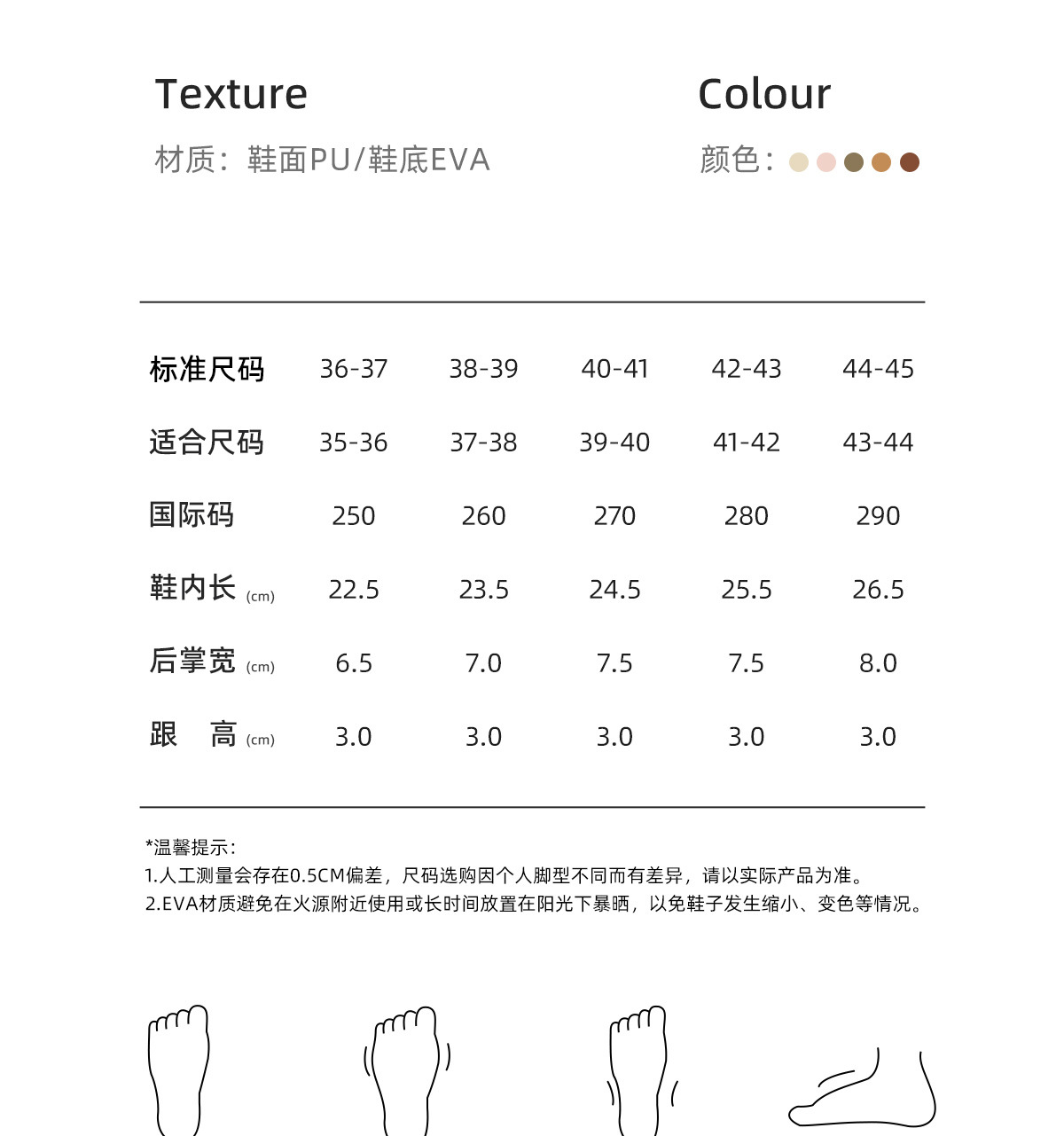 Texture

材质：鞋面PU/鞋底EVA

Colour

颜色：

| 标准尺码 | 36-37 | 38-39 | 40-41 | 42-43 | 44-45 |
|---|---|---|---|---|---|
| 适合尺码 | 35-36 | 37-38 | 39-40 | 41-42 | 43-44 |
| 国际码 | 250 | 260 | 270 | 280 | 290 |
| 鞋内长 (cm) | 22.5 | 23.5 | 24.5 | 25.5 | 26.5 |
| 后掌宽 (cm) | 6.5 | 7.0 | 7.5 | 7.5 | 8.0 |
| 跟 高 (cm) | 3.0 | 3.0 | 3.0 | 3.0 | 3.0 |

*温馨提示：
1.人工测量会存在0.5CM偏差，尺码选购因个人脚型不同而有差异，请以实际产品为准。
2.EVA材质避免在火源附近使用或长时间放置在阳光下暴晒，以免鞋子发生缩小、变色等情况。